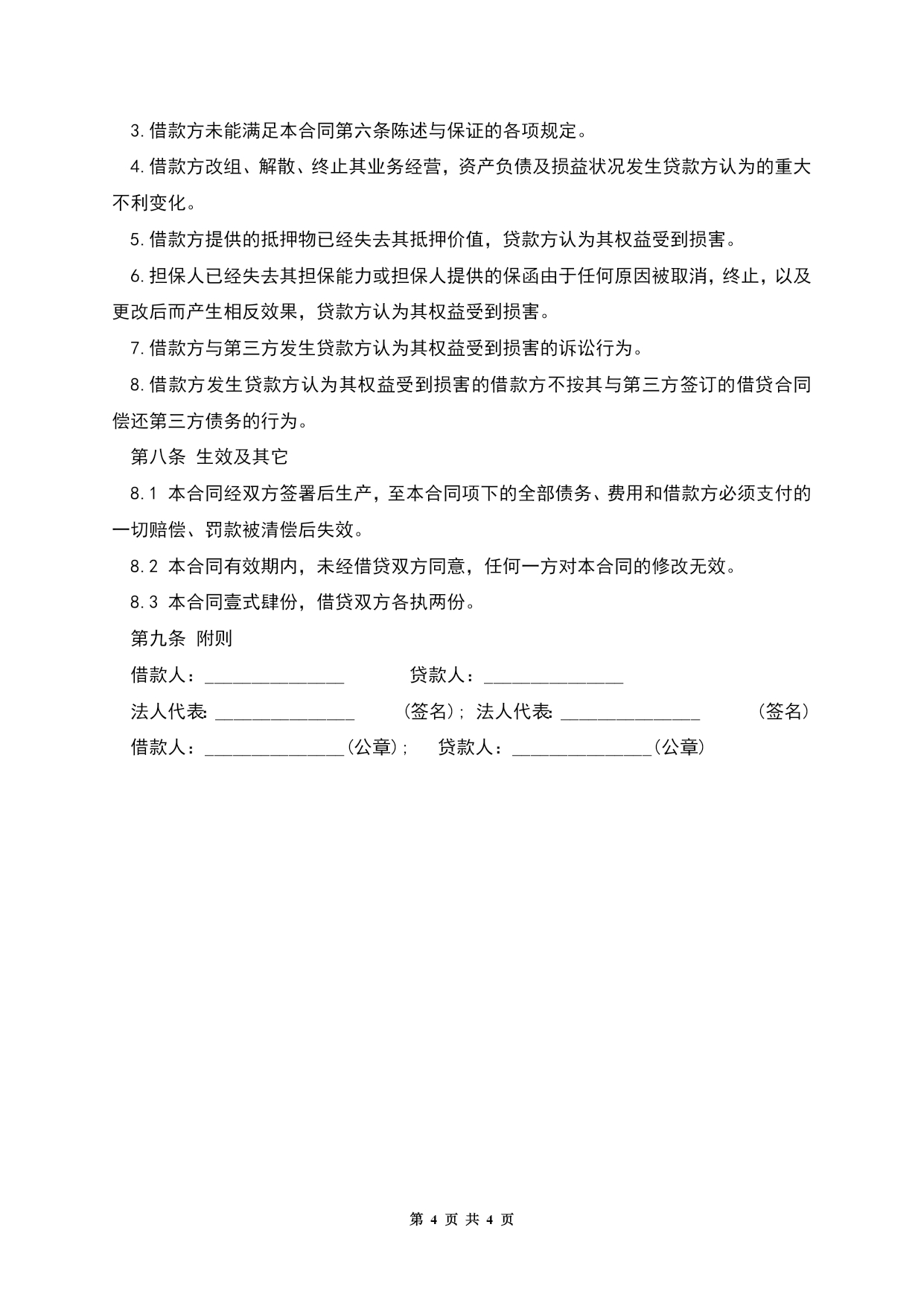 3.借款方未能满足本合同第六条陈述与保证的各项规定。

4.借款方改组、解散、终止其业务经营，资产负债及损益状况发生贷款方认为的重大不利变化。

5.借款方提供的抵押物已经失去其抵押价值，贷款方认为其权益受到损害。

6.担保人已经失去其担保能力或担保人提供的保函由于任何原因被取消，终止，以及更改后而产生相反效果，贷款方认为其权益受到损害。

7.借款方与第三方发生贷款方认为其权益受到损害的诉讼行为。

8.借款方发生贷款方认为其权益受到损害的借款方不按其与第三方签订的借贷合同偿还第三方债务的行为。

第八条 生效及其它

8.1 本合同经双方签署后生产，至本合同项下的全部债务、费用和借款方必须支付的一切赔偿、罚款被清偿后失效。

8.2 本合同有效期内，未经借贷双方同意，任何一方对本合同的修改无效。

8.3 本合同壹式肆份，借贷双方各执两份。

第九条 附则

借款人：______________ 贷款人：______________

法人代表: ______________ （签名）; 法人代表: ______________ （签名）

借款人：______________(公章)； 贷款人：______________(公章)

第 4 页 共 4 页